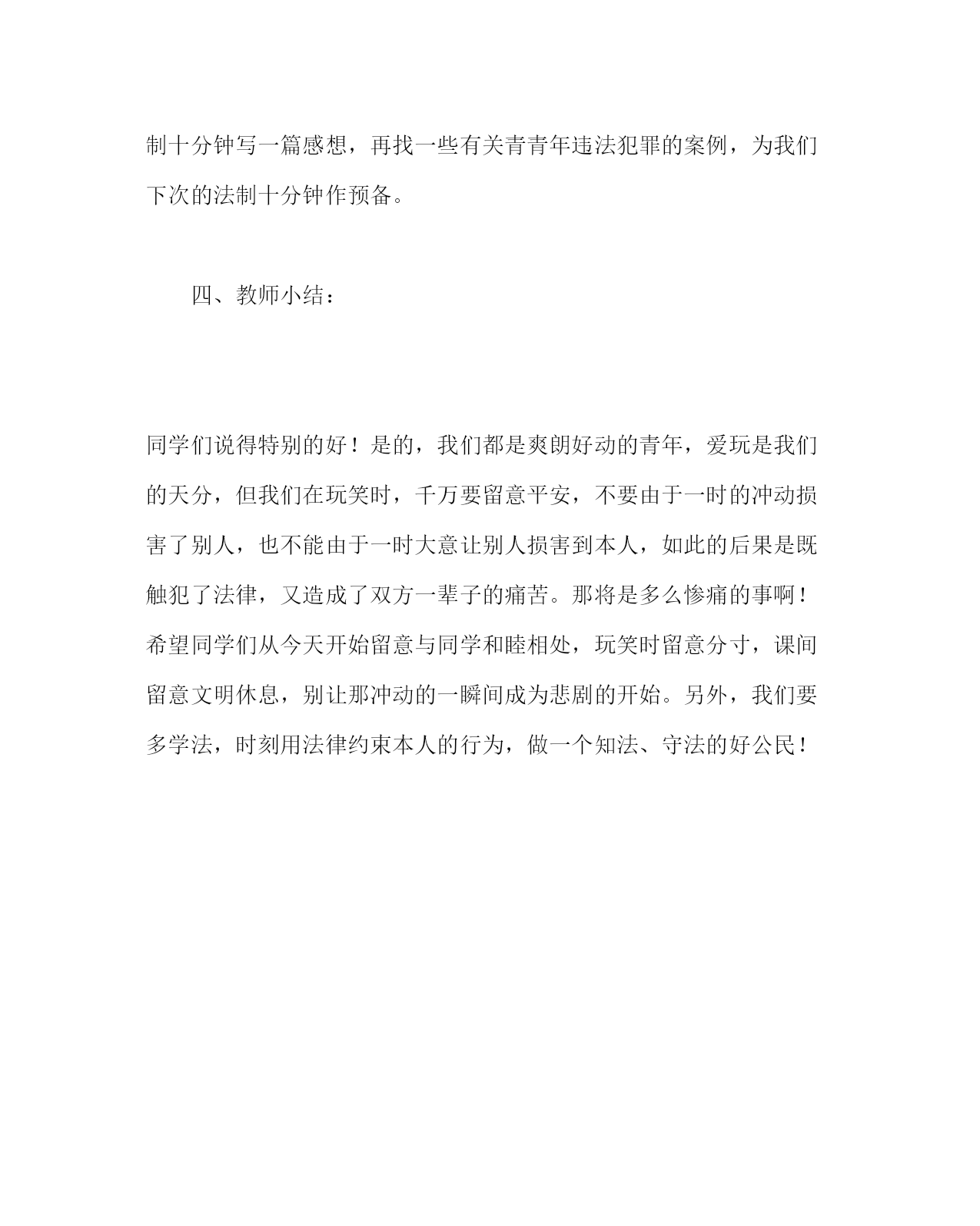 制十分钟写一篇感想，再找一些有关青青年违法犯罪的案例，为我们下次的法制十分钟作预备。

四、教师小结：

同学们说得特别的好！是的，我们都是爽朗好动的青年，爱玩是我们的天分，但我们在玩笑时，千万要留意平安，不要由于一时的冲动损害了别人，也不能由于一时大意让别人损害到本人，如此的后果是既触犯了法律，又造成了双方一辈子的痛苦。那将是多么惨痛的事啊！希望同学们从今天开始留意与同学和睦相处，玩笑时留意分寸，课间留意文明休息，别让那冲动的一瞬间成为悲剧的开始。另外，我们要多学法，时刻用法律约束本人的行为，做一个知法、守法的好公民！